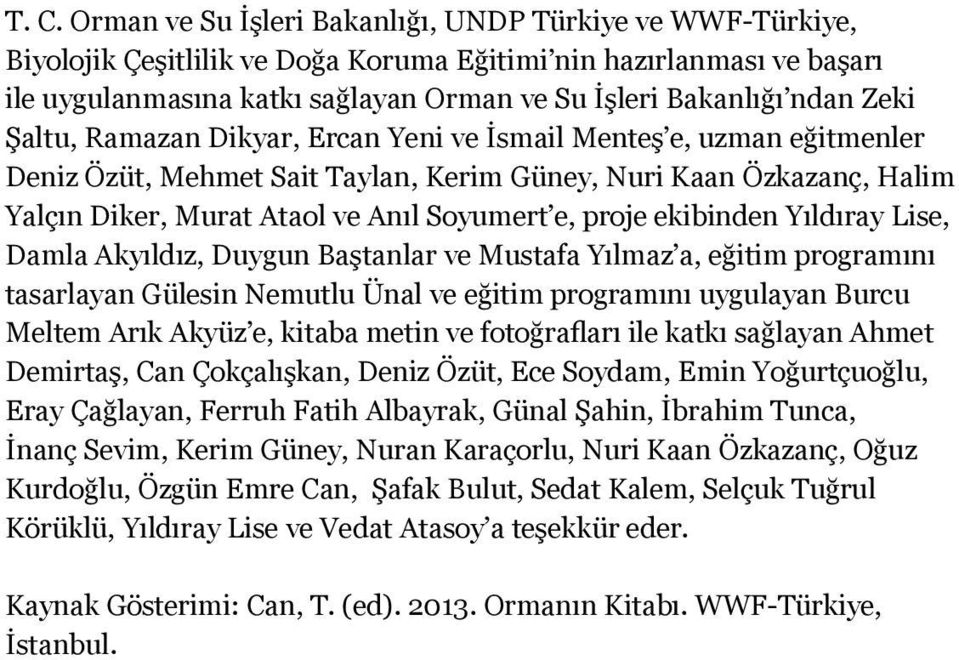 T. C. Orman ve Su İşleri Bakanlığı, UNDP Türkiye ve WWF-Türkiye, Biyolojik Çeşitlilik ve Doğa Koruma Eğitimi'nin hazırlanması ve başarı ile uygulanmasına katkı sağlayan Orman ve Su İşleri Bakanlığı'ndan Zeki Şaltu, Ramazan Dikyar, Ercan Yeni ve İsmail Menteş'e, uzman eğitmenler Deniz Özüt, Mehmet Sait Taylan, Kerim Güney, Nuri Kaan Özkazanç, Halim Yalçın Diker, Murat Ataol ve Anıl Soyumert'e, proje ekibinden Yıldıray Lise, Damla Akyıldız, Duygun Baştanlar ve Mustafa Yılmaz'a, eğitim programını tasarlayan Gülesin Nemutlu Ünal ve eğitim programını uygulayan Burcu Meltem Arık Akyüz'e, kitaba metin ve fotoğrafları ile katkı sağlayan Ahmet Demirtaş, Can Çokçalışkan, Deniz Özüt, Ece Soydam, Emin Yoğurtçuoğlu, Eray Çağlayan, Ferruh Fatih Albayrak, Günal Şahin, İbrahim Tunca, İnanç Sevim, Kerim Güney, Nuran Karaçorlu, Nuri Kaan Özkazanç, Oğuz Kurdoğlu, Özgün Emre Can, Şafak Bulut, Sedat Kalem, Selçuk Tuğrul Körüklü, Yıldıray Lise ve Vedat Atasoy'a teşekkür eder.

Kaynak Gösterimi: Can, T. (ed). 2013. Ormanın Kitabı. WWF-Türkiye, İstanbul.